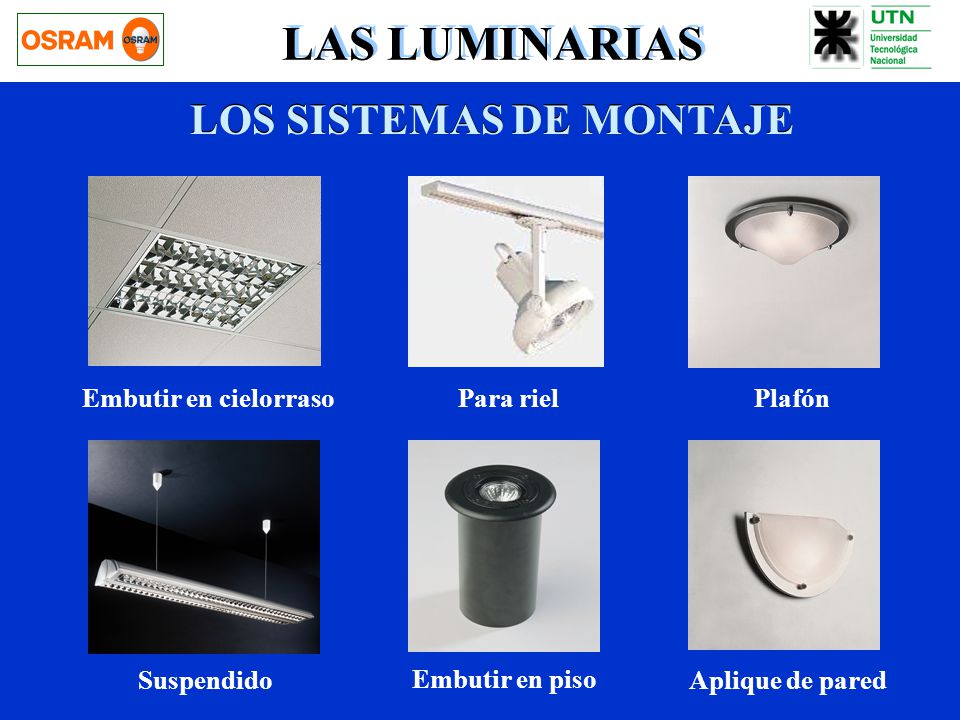 OSRAM OSRAM

LAS LUMINARIAS

UTN
Universidad Tecnológica Nacional

LOS SISTEMAS DE MONTAJE

Embutir en cielorraso

Para riel

Plafón

Suspendido

Embutir en piso

Aplique de pared